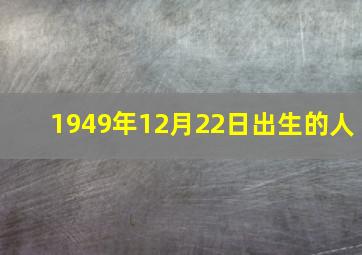 1949年12月22日出生的人